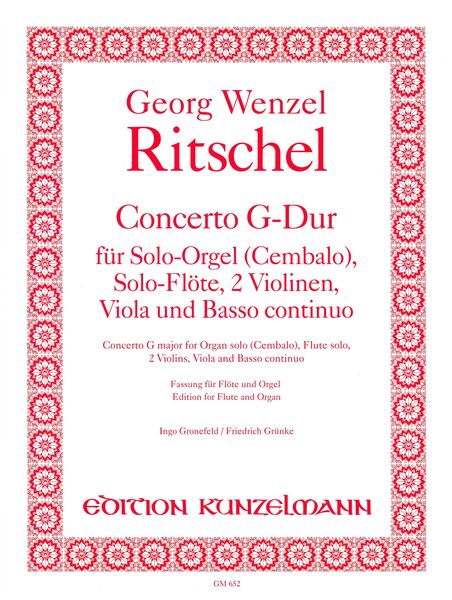 Georg Wenzel
Ritschel

Concerto G-Dur
für Solo-Orgel (Cembalo), Solo-Flöte, 2 Violinen, Viola und Basso continuo

Concerto G major for Organ solo (Cembalo), Flute solo, 2 Violins, Viola and Basso continuo

Fassung für Flöte und Orgel
Edition for Flute and Organ

Ingo Gronefeld / Friedrich Grünke

EDITION KUNZELMANN

GM 652